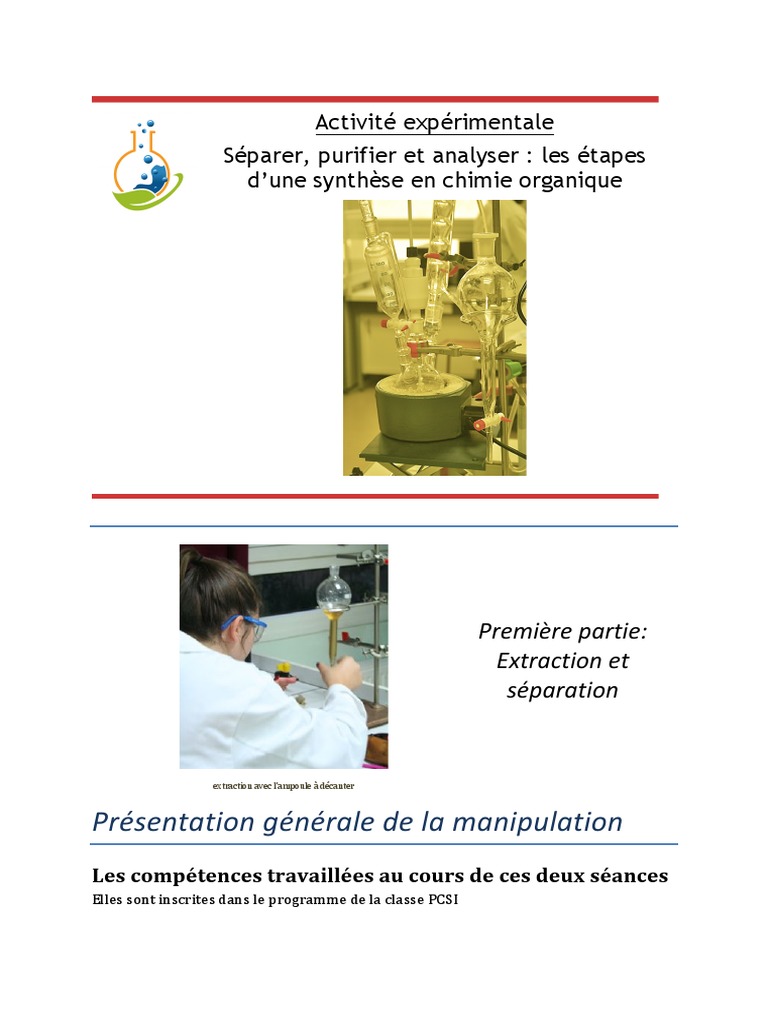 Activité expérimentale

Séparer, purifier et analyser : les étapes d'une synthèse en chimie organique

Première partie: Extraction et séparation

extraction avec l'ampoule à décanter

Présentation générale de la manipulation

Les compétences travaillées au cours de ces deux séances

Elles sont inscrites dans le programme de la classe PCSI